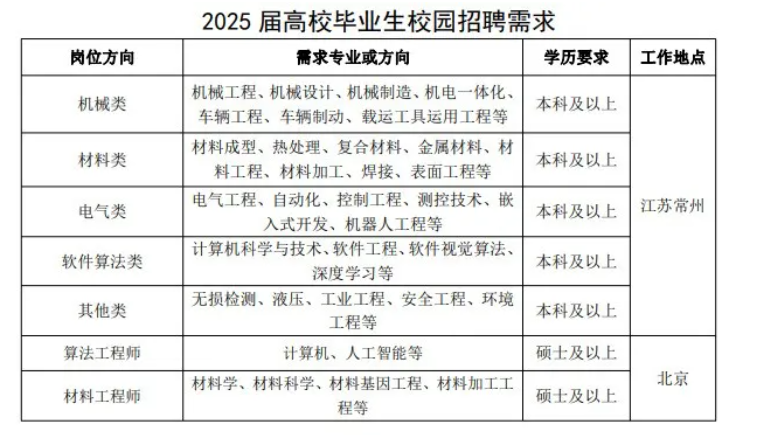 2025届高校毕业生校园招聘需求

| 岗位方向 | 需求专业或方向 | 学历要求 | 工作地点 |
|---|---|---|---|
| 机械类 | 机械工程、机械设计、机械制造、机电一体化、车辆工程、车辆制动、载运工具运用工程等 | 本科及以上 | 江苏常州 |
| 材料类 | 材料成型、热处理、复合材料、金属材料、材料工程、材料加工、焊接、表面工程等 | 本科及以上 | |
| 电气类 | 电气工程、自动化、控制工程、测控技术、嵌入式开发、机器人工程等 | 本科及以上 | |
| 软件算法类 | 计算机科学与技术、软件工程、软件视觉算法、深度学习等 | 本科及以上 | |
| 其他类 | 无损检测、液压、工业工程、安全工程、环境工程等 | 本科及以上 | |
| 算法工程师 | 计算机、人工智能等 | 硕士及以上 | 北京 |
| 材料工程师 | 材料学、材料科学、材料基因工程、材料加工工程等 | 硕士及以上 | |